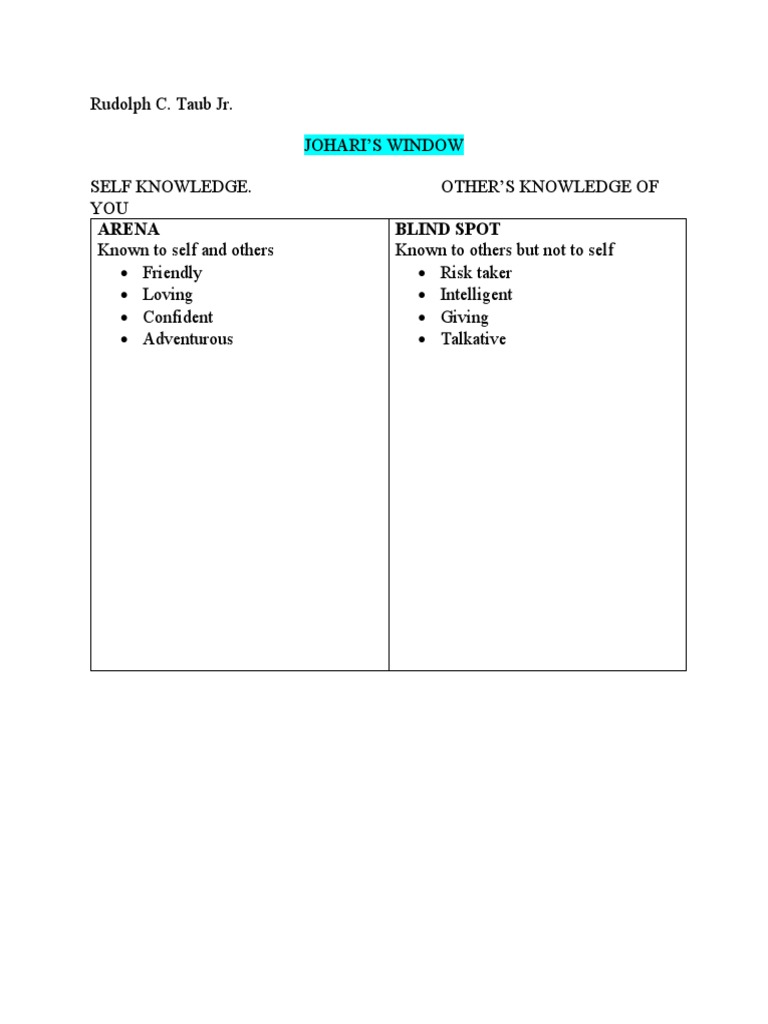 Rudolph C. Taub Jr.

JOHARI'S WINDOW

SELF KNOWLEDGE. OTHER'S KNOWLEDGE OF YOU

| ARENA<br>Known to self and others<br>• Friendly<br>• Loving<br>• Confident<br>• Adventurous | BLIND SPOT<br>Known to others but not to self<br>• Risk taker<br>• Intelligent<br>• Giving<br>• Talkative |
|---|---|